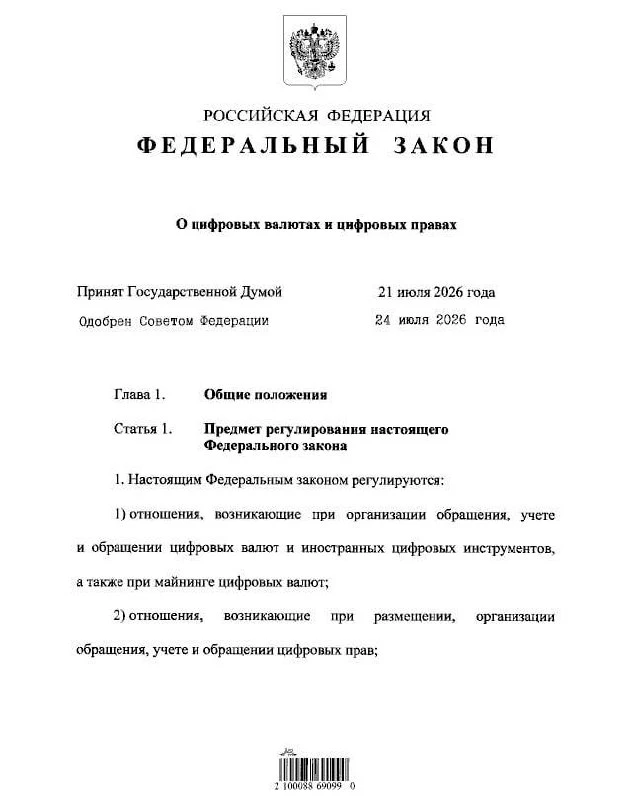 РОССИЙСКАЯ ФЕДЕРАЦИЯ
ФЕДЕРАЛЬНЫЙ ЗАКОН

О цифровых валютах и цифровых правах

Принят Государственной Думой 21 июля 2026 года
Одобрен Советом Федерации 24 июля 2026 года

Глава 1. Общие положения

Статья 1. Предмет регулирования настоящего Федерального закона

1. Настоящим Федеральным законом регулируются:

1) отношения, возникающие при организации обращения, учете и обращении цифровых валют и иностранных цифровых инструментов, а также при майнинге цифровых валют;

2) отношения, возникающие при размещении, организации обращения, учете и обращении цифровых прав;

2 100088 69099 0